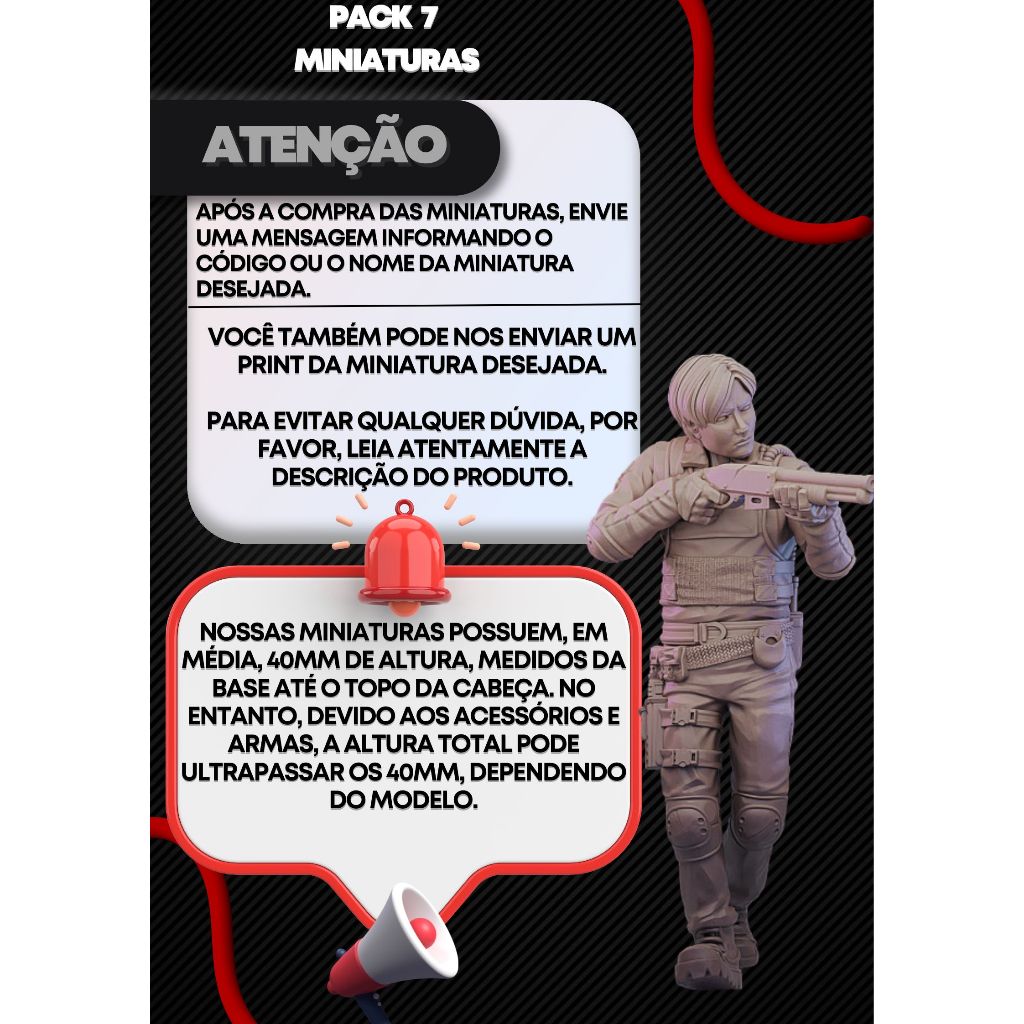 PACK 7
MINIATURAS

ATENÇÃO

APÓS A COMPRA DAS MINIATURAS, ENVIE UMA MENSAGEM INFORMANDO O CÓDIGO OU O NOME DA MINIATURA DESEJADA.

VOCÊ TAMBÉM PODE NOS ENVIAR UM PRINT DA MINIATURA DESEJADA.

PARA EVITAR QUALQUER DÚVIDA, POR FAVOR, LEIA ATENTAMENTE A DESCRIÇÃO DO PRODUTO.

NOSSAS MINIATURAS POSSUEM, EM MÉDIA, 40MM DE ALTURA, MEDIDOS DA BASE ATÉ O TOPO DA CABEÇA. NO ENTANTO, DEVIDO AOS ACESSÓRIOS E ARMAS, A ALTURA TOTAL PODE ULTRAPASSAR OS 40MM, DEPENDENDO DO MODELO.